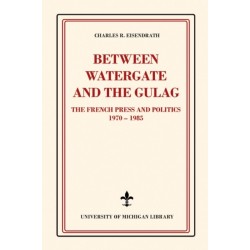 CHARLES R. EISENDRATH

BETWEEN WATERGATE AND THE GULAG

THE FRENCH PRESS AND POLITICS
1970 – 1985

UNIVERSITY OF MICHIGAN LIBRARY